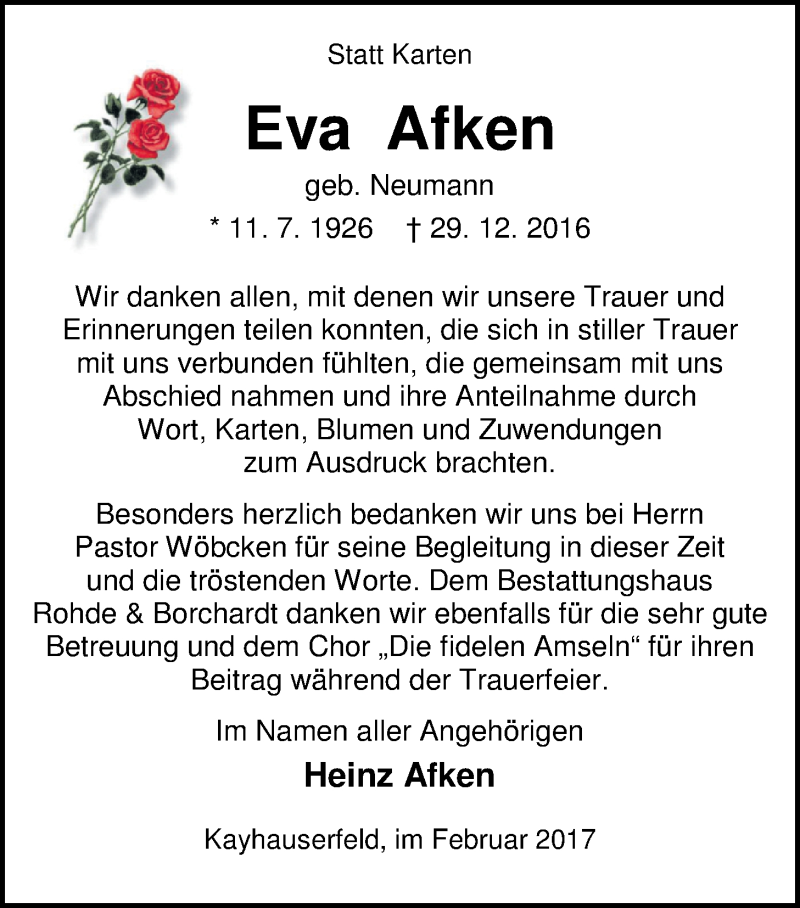 Statt Karten

Eva Afken

geb. Neumann

* 11. 7. 1926 † 29. 12. 2016

Wir danken allen, mit denen wir unsere Trauer und Erinnerungen teilen konnten, die sich in stiller Trauer mit uns verbunden fühlten, die gemeinsam mit uns Abschied nahmen und ihre Anteilnahme durch Wort, Karten, Blumen und Zuwendungen zum Ausdruck brachten.

Besonders herzlich bedanken wir uns bei Herrn Pastor Wöbcken für seine Begleitung in dieser Zeit und die tröstenden Worte. Dem Bestattungshaus Rohde & Borchardt danken wir ebenfalls für die sehr gute Betreuung und dem Chor „Die fidelen Amseln“ für ihren Beitrag während der Trauerfeier.

Im Namen aller Angehörigen

Heinz Afken

Kayhauserfeld, im Februar 2017